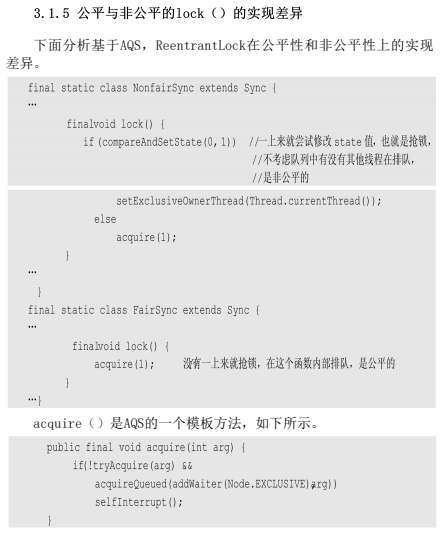 3.1.5 公平与非公平的lock（）的实现差异

下面分析基于AQS，ReentrantLock在公平性和非公平性上的实现差异。

final static class NonfairSync extends Sync {
…
finalvoid lock() {
if (compareAndSetState(0, 1))  //一上来就尝试修改 state 值，也就是抢锁，
//不考虑队列中有没有其他线程在排队，
//是非公平的

setExclusiveOwnerThread(Thread.currentThread());
else
acquire(1);
}
…
}
final static class FairSync extends Sync {
…
finalvoid lock() {
acquire(1);     没有一上来就抢锁，在这个函数内部排队，是公平的
}
…}

acquire（）是AQS的一个模板方法，如下所示。

public final void acquire(int arg) {
if(!tryAcquire(arg) &&
acquireQueued(addWaiter(Node.EXCLUSIVE),arg))
selfInterrupt();
}